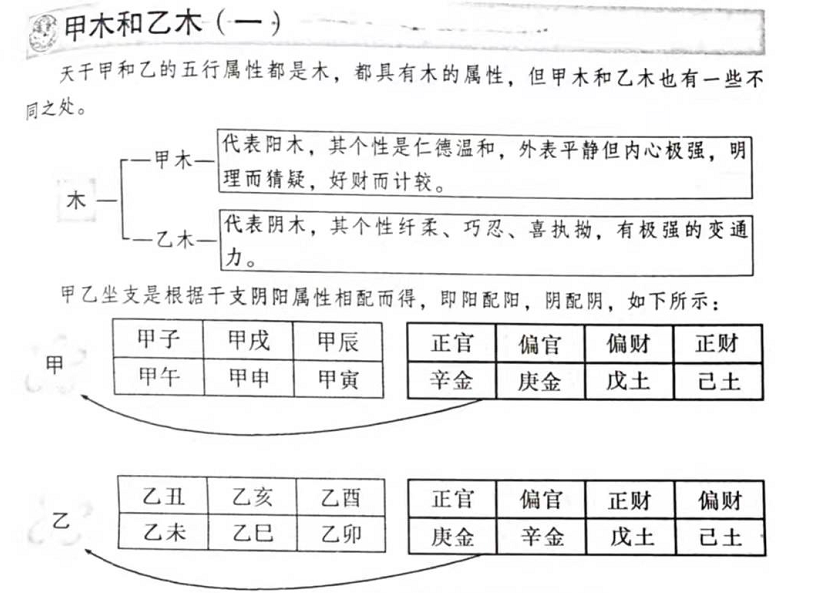 甲木和乙木（一）

天干甲和乙的五行属性都是木，都具有木的属性，但甲木和乙木也有一些不同之处。

木

甲木 代表阳木，其个性是仁德温和，外表平静但内心极强，明理而猜疑，好财而计较。

乙木 代表阴木，其个性纤柔、巧忍、喜执拗，有极强的变通力。

甲乙坐支是根据干支阴阳属性相配而得，即阳配阳，阴配阴，如下所示：

甲

| 甲子 | 甲戌 | 甲辰 |
|---|---|---|
| 甲午 | 甲申 | 甲寅 |

| 正官 | 偏官 | 偏财 | 正财 |
|---|---|---|---|
| 辛金 | 庚金 | 戊土 | 己土 |

乙

| 乙丑 | 乙亥 | 乙酉 |
|---|---|---|
| 乙未 | 乙巳 | 乙卯 |

| 正官 | 偏官 | 正财 | 偏财 |
|---|---|---|---|
| 庚金 | 辛金 | 戊土 | 己土 |